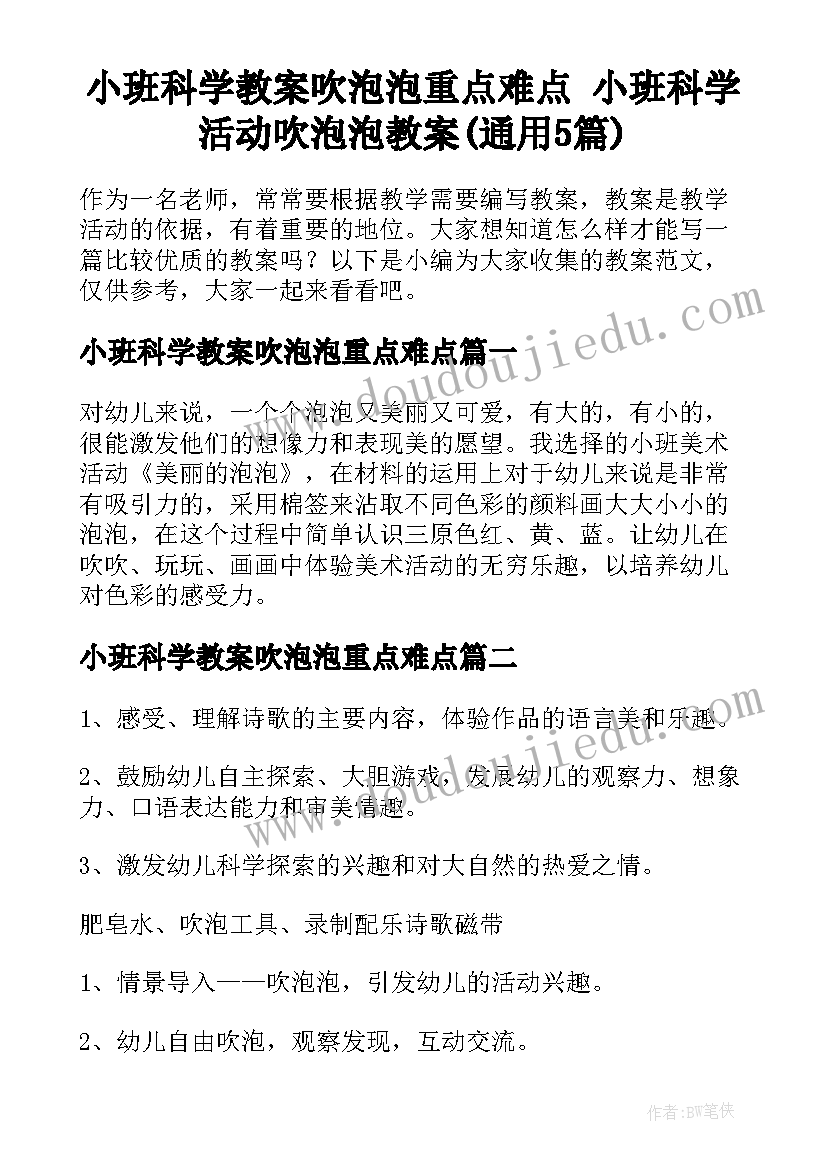 小班科学教案吹泡泡重点难点 小班科学活动吹泡泡教案(通用5篇)

作为一名老师，常常要根据教学需要编写教案，教案是教学活动的依据，有着重要的地位。大家想知道怎么样才能写一篇比较优质的教案吗？以下是小编为大家收集的教案范文，仅供参考，大家一起来看看吧。

www.doudoujiedu.com

小班科学教案吹泡泡重点难点篇一

对幼儿来说，一个个泡泡又美丽又可爱，有大的，有小的，很能激发他们的想像力和表现美的愿望。我选择的小班美术活动《美丽的泡泡》，在材料的运用上对于幼儿来说是非常有吸引力的，采用棉签来沾取不同色彩的颜料画大大小小的泡泡，在这个过程中简单认识三原色红、黄、蓝。让幼儿在吹吹、玩玩、画画中体验美术活动的无穷乐趣，以培养幼儿对色彩的感受力。

小班科学教案吹泡泡重点难点篇二

www.doudoujiedu.com

1、感受、理解诗歌的主要内容，体验作品的语言美和乐趣。

2、鼓励幼儿自主探索、大胆游戏，发展幼儿的观察力、想象力、口语表达能力和审美情趣。

3、激发幼儿科学探索的兴趣和对大自然的热爱之情。

肥皂水、吹泡工具、录制配乐诗歌磁带

1、情景导入——吹泡泡，引发幼儿的活动兴趣。

2、幼儿自由吹泡，观察发现，互动交流。

作者：BW笔侠